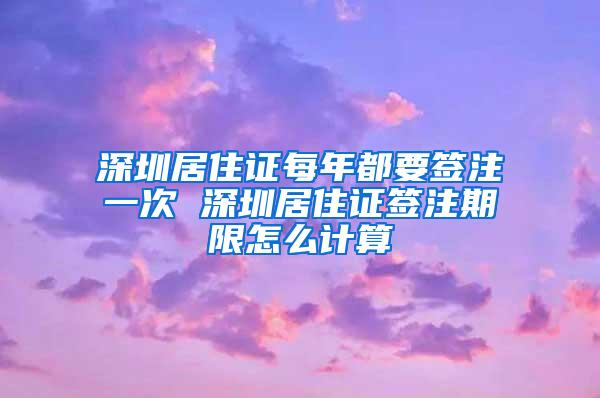 深圳居住证每年都要签注一次 深圳居住证签注期限怎么计算